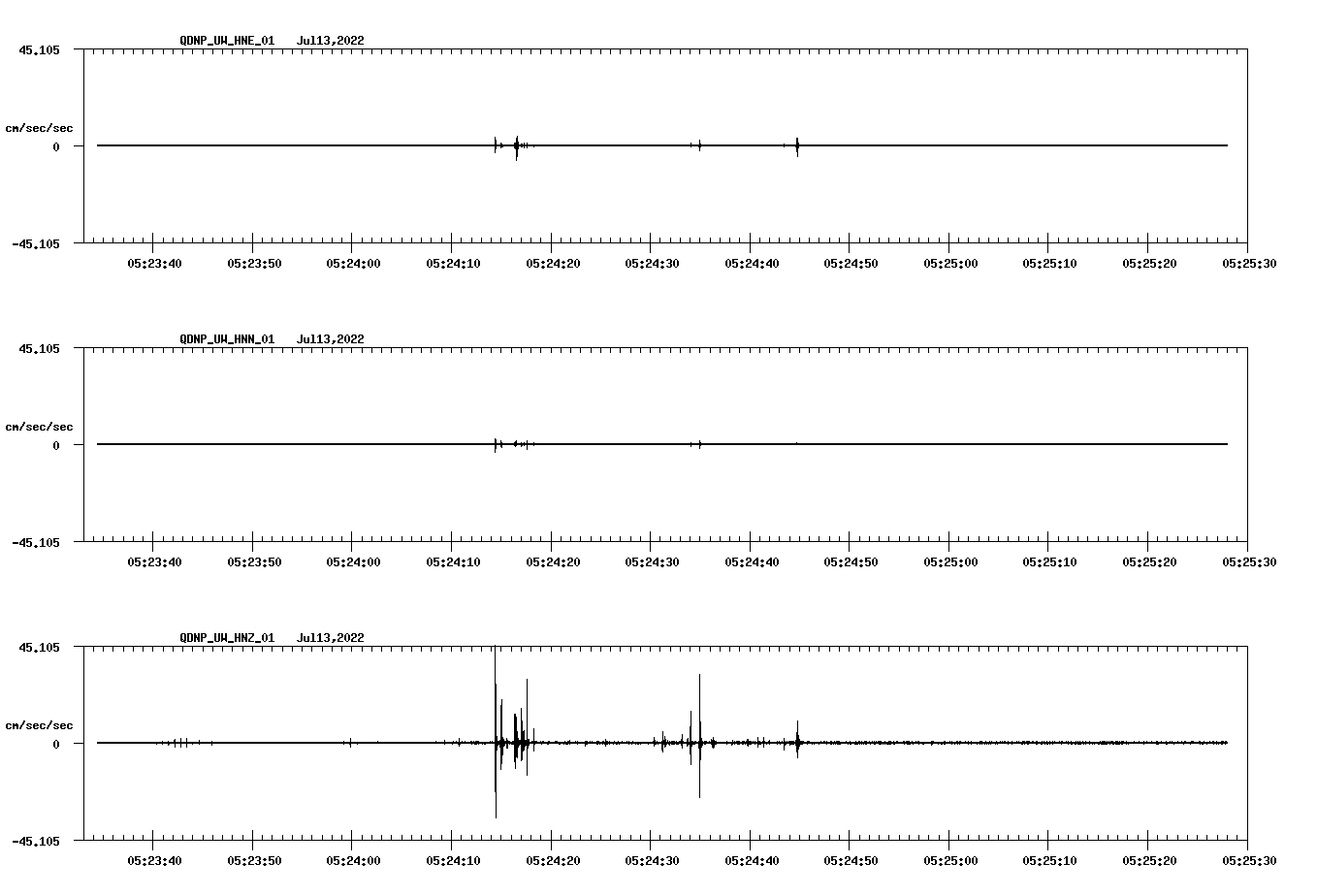 QDNP_UW_HNE_01 Jul13,2022

45.105

cm/sec/sec

0

-45.105

05:23:40 05:23:50 05:24:00 05:24:10 05:24:20 05:24:30 05:24:40 05:24:50 05:25:00 05:25:10 05:25:20 05:25:30

QDNP_UW_HNN_01 Jul13,2022

45.105

cm/sec/sec

0

-45.105

05:23:40 05:23:50 05:24:00 05:24:10 05:24:20 05:24:30 05:24:40 05:24:50 05:25:00 05:25:10 05:25:20 05:25:30

QDNP_UW_HNZ_01 Jul13,2022

45.105

cm/sec/sec

0

-45.105

05:23:40 05:23:50 05:24:00 05:24:10 05:24:20 05:24:30 05:24:40 05:24:50 05:25:00 05:25:10 05:25:20 05:25:30